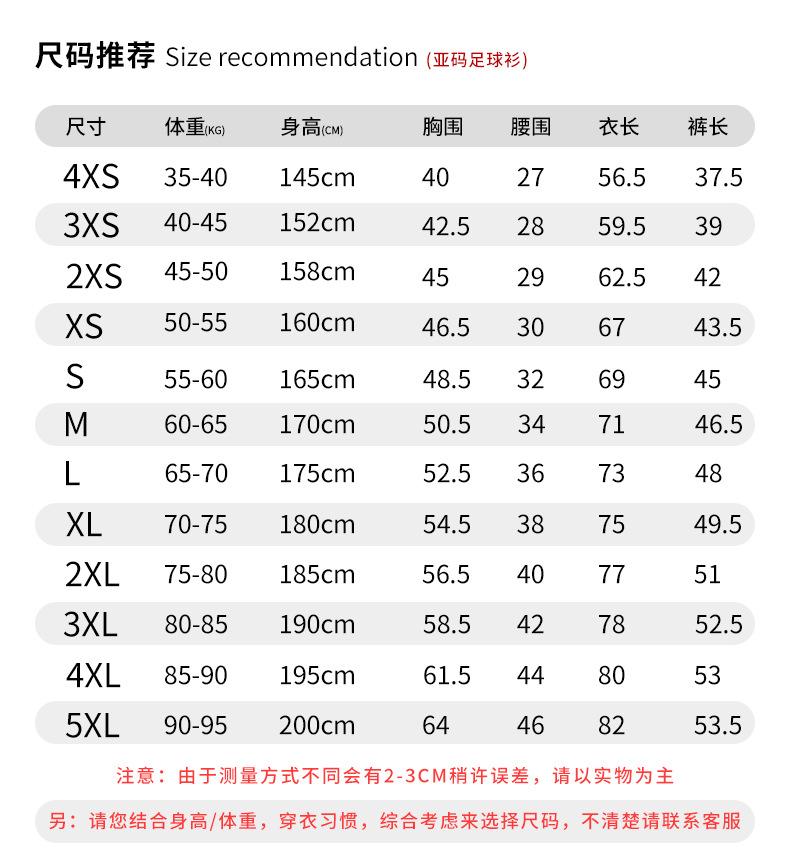 尺码推荐 Size recommendation (亚码足球衫)

| 尺寸 | 体重(KG) | 身高(CM) | 胸围 | 腰围 | 衣长 | 裤长 |
|---|---|---|---|---|---|---|
| 4XS | 35-40 | 145cm | 40 | 27 | 56.5 | 37.5 |
| 3XS | 40-45 | 152cm | 42.5 | 28 | 59.5 | 39 |
| 2XS | 45-50 | 158cm | 45 | 29 | 62.5 | 42 |
| XS | 50-55 | 160cm | 46.5 | 30 | 67 | 43.5 |
| S | 55-60 | 165cm | 48.5 | 32 | 69 | 45 |
| M | 60-65 | 170cm | 50.5 | 34 | 71 | 46.5 |
| L | 65-70 | 175cm | 52.5 | 36 | 73 | 48 |
| XL | 70-75 | 180cm | 54.5 | 38 | 75 | 49.5 |
| 2XL | 75-80 | 185cm | 56.5 | 40 | 77 | 51 |
| 3XL | 80-85 | 190cm | 58.5 | 42 | 78 | 52.5 |
| 4XL | 85-90 | 195cm | 61.5 | 44 | 80 | 53 |
| 5XL | 90-95 | 200cm | 64 | 46 | 82 | 53.5 |

注意：由于测量方式不同会有2-3CM稍许误差，请以实物为主

另：请您结合身高/体重，穿衣习惯，综合考虑来选择尺码，不清楚请联系客服